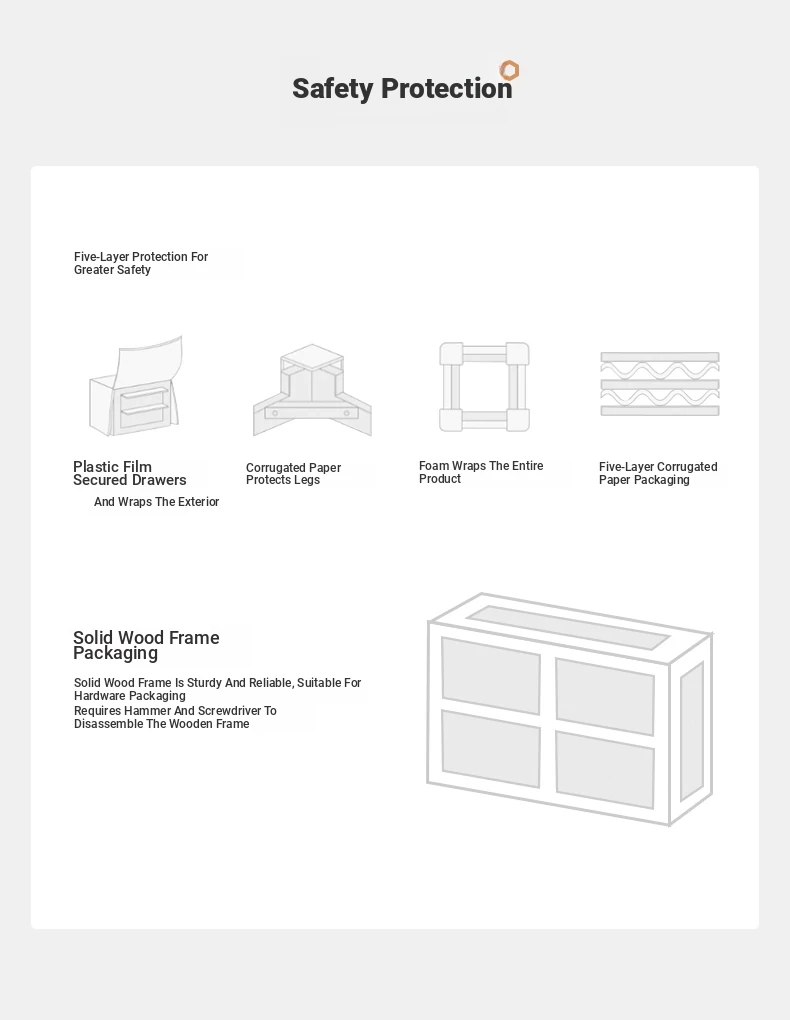 Safety Protection

Five-Layer Protection For Greater Safety

Plastic Film Secured Drawers

And Wraps The Exterior

Corrugated Paper Protects Legs

Foam Wraps The Entire Product

Five-Layer Corrugated Paper Packaging

Solid Wood Frame Packaging

Solid Wood Frame Is Sturdy And Reliable, Suitable For Hardware Packaging
Requires Hammer And Screwdriver To Disassemble The Wooden Frame